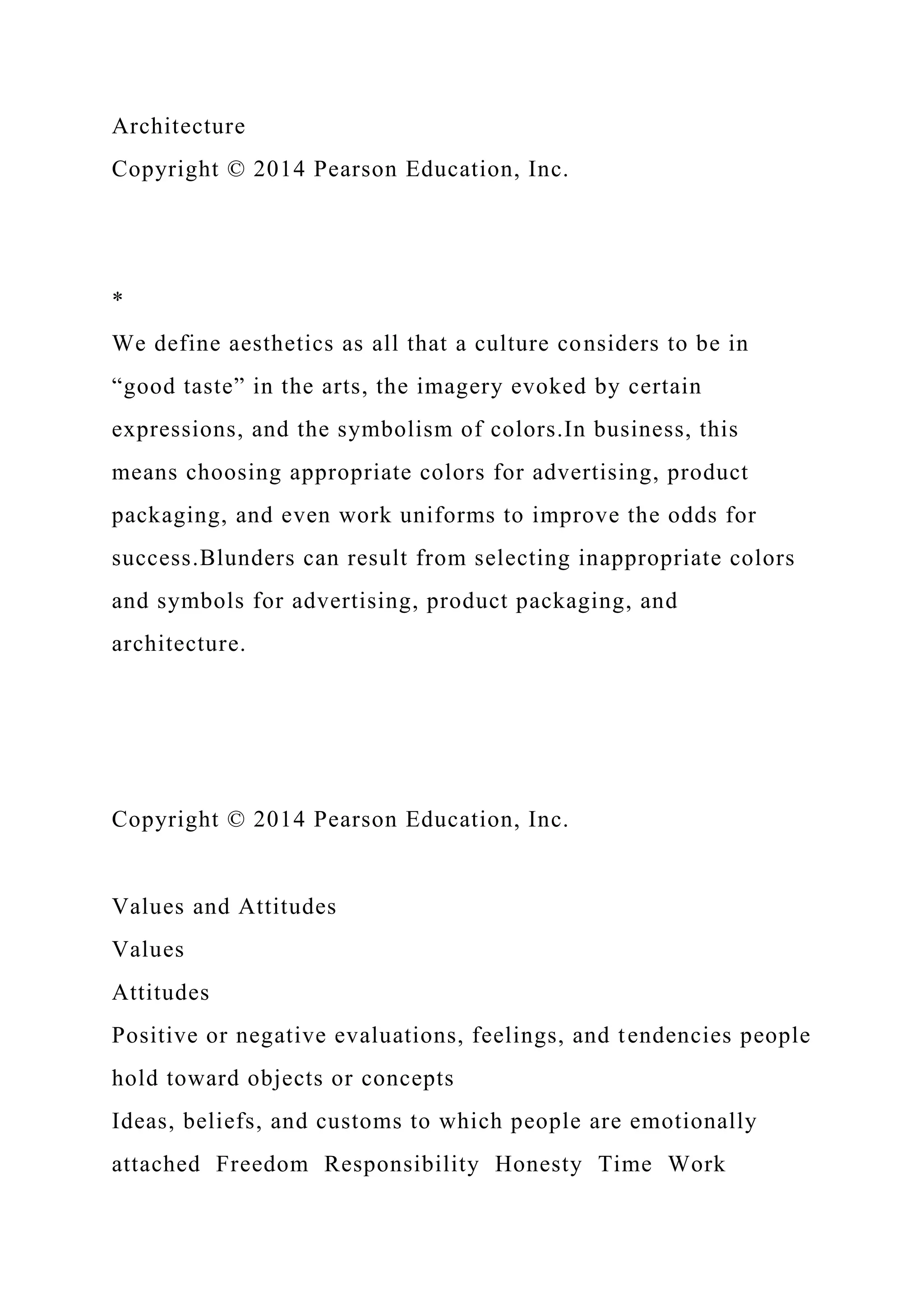 Architecture
Copyright © 2014 Pearson Education, Inc.

*
We define aesthetics as all that a culture considers to be in “good taste” in the arts, the imagery evoked by certain expressions, and the symbolism of colors.In business, this means choosing appropriate colors for advertising, product packaging, and even work uniforms to improve the odds for success.Blunders can result from selecting inappropriate colors and symbols for advertising, product packaging, and architecture.

Copyright © 2014 Pearson Education, Inc.

Values and Attitudes
Values
Attitudes
Positive or negative evaluations, feelings, and tendencies people hold toward objects or concepts
Ideas, beliefs, and customs to which people are emotionally attached Freedom Responsibility Honesty Time Work